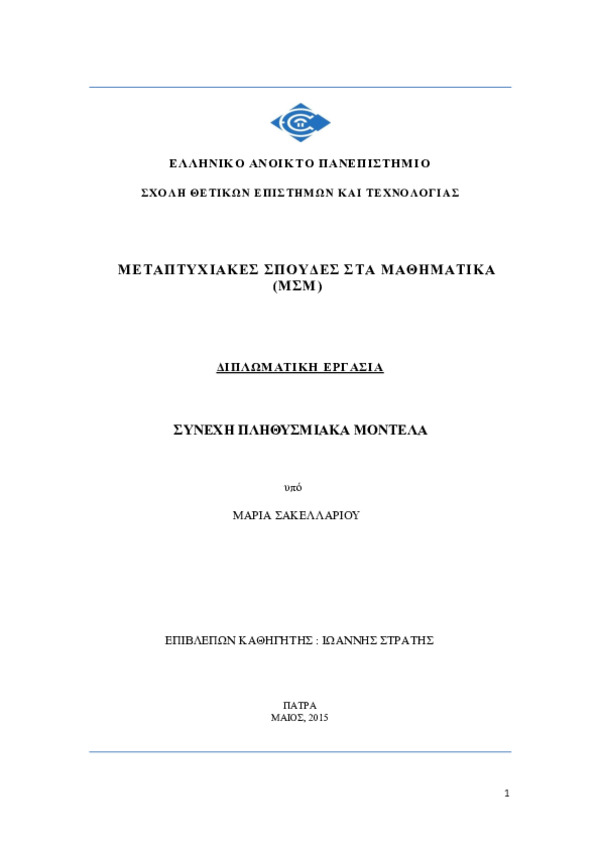 ΕΛΛΗΝΙΚΟ ΑΝΟΙΚΤΟ ΠΑΝΕΠΙΣΤΗΜΙΟ

ΣΧΟΛΗ ΘΕΤΙΚΩΝ ΕΠΙΣΤΗΜΩΝ ΚΑΙ ΤΕΧΝΟΛΟΓΙΑΣ

ΜΕΤΑΠΤΥΧΙΑΚΕΣ ΣΠΟΥΔΕΣ ΣΤΑ ΜΑΘΗΜΑΤΙΚΑ (ΜΣΜ)

ΔΙΠΛΩΜΑΤΙΚΗ ΕΡΓΑΣΙΑ

ΣΥΝΕΧΗ ΠΛΗΘΥΣΜΙΑΚΑ ΜΟΝΤΕΛΑ

υπό

ΜΑΡΙΑ ΣΑΚΕΛΛΑΡΙΟΥ

ΕΠΙΒΛΕΠΩΝ ΚΑΘΗΓΗΤΗΣ : ΙΩΑΝΝΗΣ ΣΤΡΑΤΗΣ

ΠΑΤΡΑ
ΜΑΙΟΣ, 2015

1